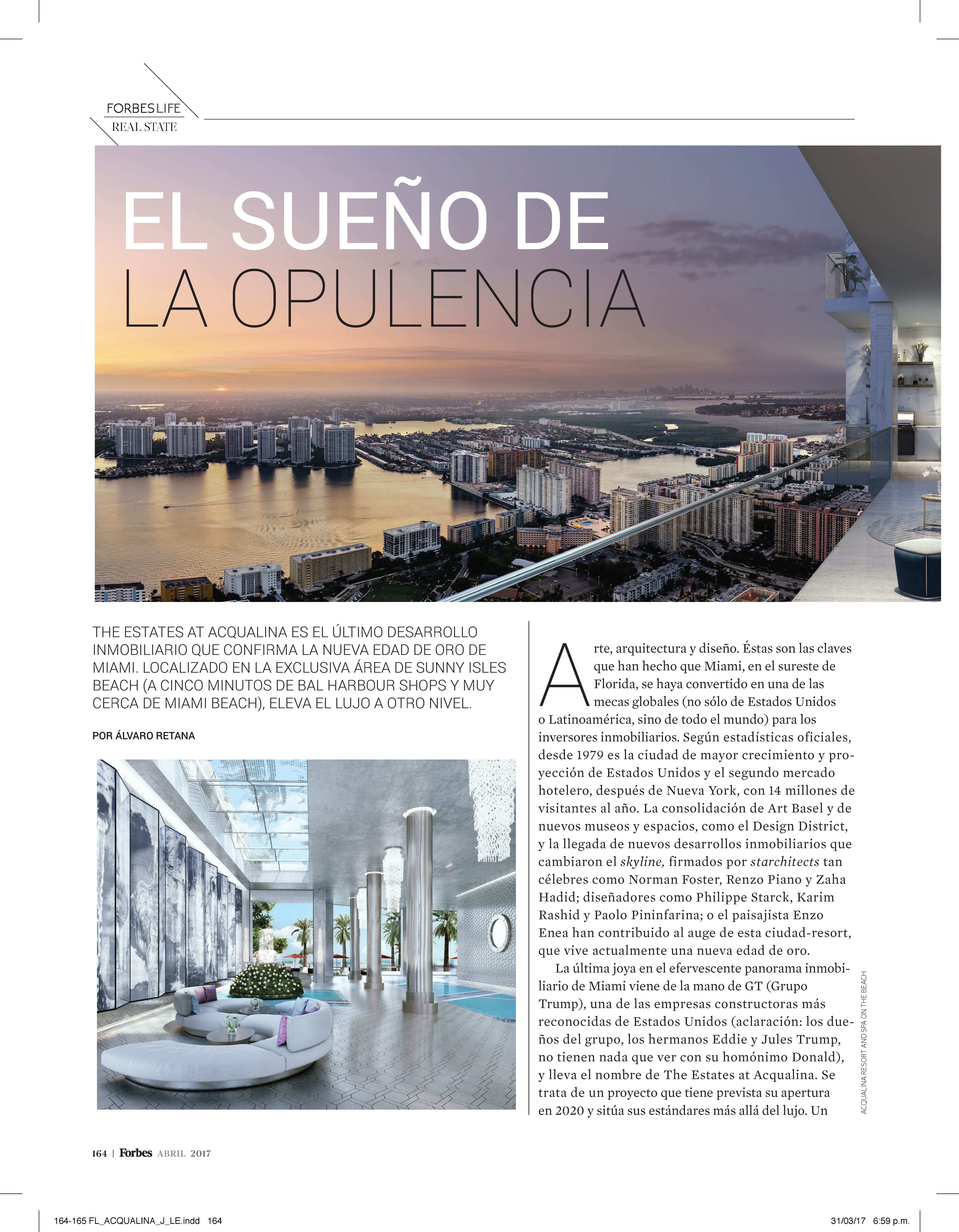 FORBESLIFE
REAL STATE

EL SUEÑO DE LA OPULENCIA

THE ESTATES AT ACQUALINA ES EL ÚLTIMO DESARROLLO INMOBILIARIO QUE CONFIRMA LA NUEVA EDAD DE ORO DE MIAMI. LOCALIZADO EN LA EXCLUSIVA ÁREA DE SUNNY ISLES BEACH (A CINCO MINUTOS DE BAL HARBOUR SHOPS Y MUY CERCA DE MIAMI BEACH), ELEVA EL LUJO A OTRO NIVEL.

POR ÁLVARO RETANA

Arte, arquitectura y diseño. Éstas son las claves que han hecho que Miami, en el sureste de Florida, se haya convertido en una de las mecas globales (no sólo de Estados Unidos o Latinoamérica, sino de todo el mundo) para los inversores inmobiliarios. Según estadísticas oficiales, desde 1979 es la ciudad de mayor crecimiento y proyección de Estados Unidos y el segundo mercado hotelero, después de Nueva York, con 14 millones de visitantes al año. La consolidación de Art Basel y de nuevos museos y espacios, como el Design District, y la llegada de nuevos desarrollos inmobiliarios que cambiaron el skyline, firmados por starchitects tan célebres como Norman Foster, Renzo Piano y Zaha Hadid; diseñadores como Philippe Starck, Karim Rashid y Paolo Pininfarina; o el paisajista Enzo Enea han contribuido al auge de esta ciudad-resort, que vive actualmente una nueva edad de oro.

La última joya en el efervescente panorama inmobiliario de Miami viene de la mano de GT (Grupo Trump), una de las empresas constructoras más reconocidas de Estados Unidos (aclaración: los dueños del grupo, los hermanos Eddie y Jules Trump, no tienen nada que ver con su homónimo Donald), y lleva el nombre de The Estates at Acqualina. Se trata de un proyecto que tiene prevista su apertura en 2020 y sitúa sus estándares más allá del lujo. Un

ACQUALINA RESORT AND SPA ON THE BEACH

164 | Forbes ABRIL 2017

164-165 FL_ACQUALINA_J_LE.indd 164
31/03/17 6:59 p.m.